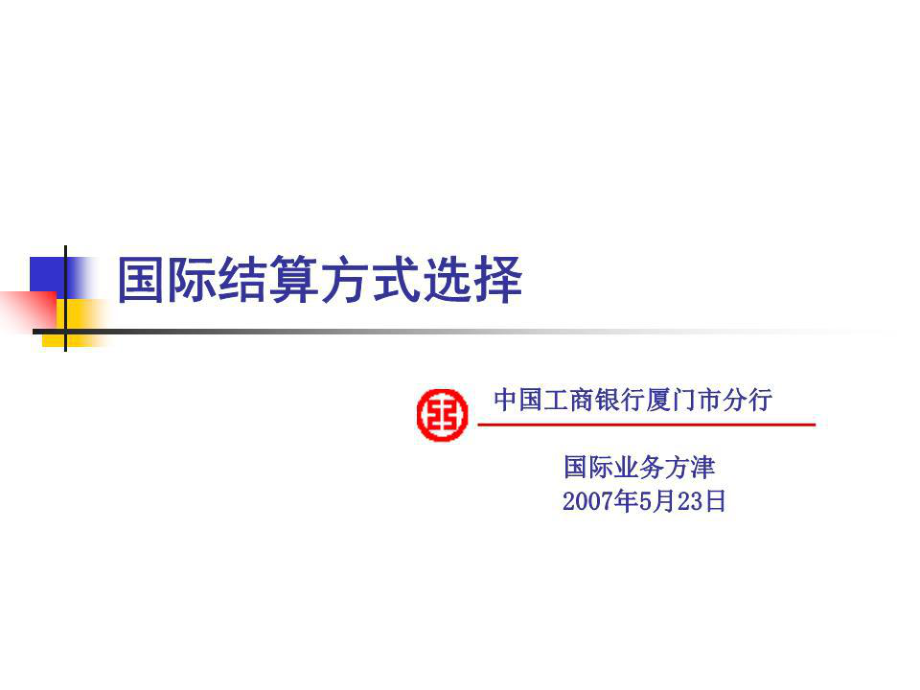 国际结算方式选择

中国工商银行厦门市分行

国际业务方津
2007年5月23日